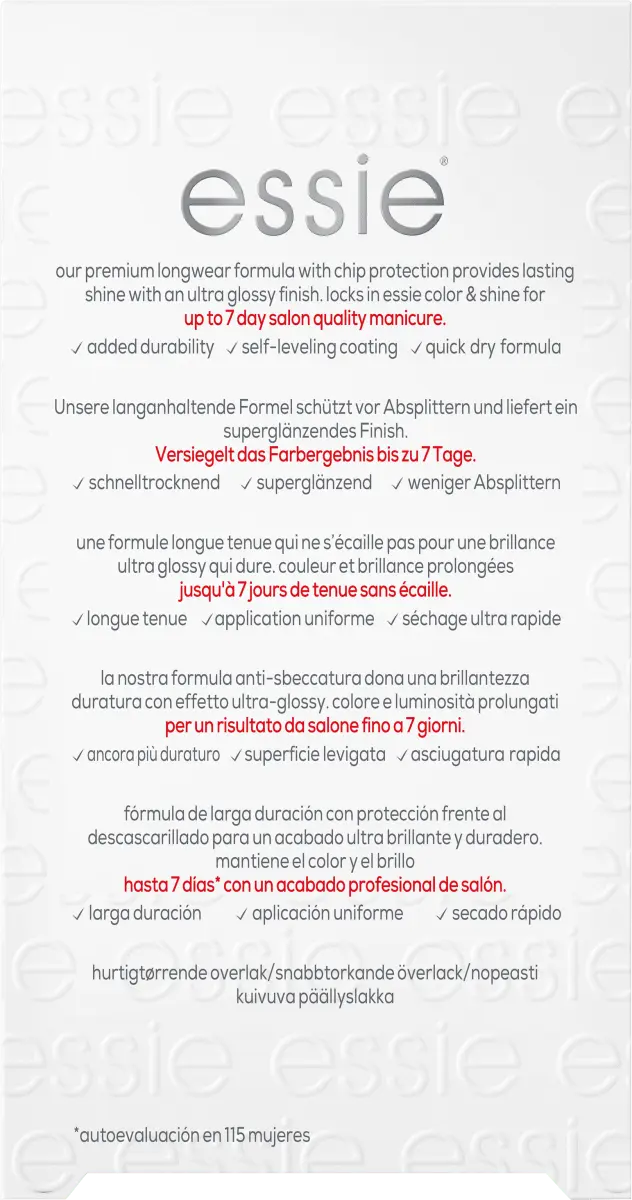 essie®

our premium longwear formula with chip protection provides lasting shine with an ultra glossy finish. locks in essie color & shine for up to 7 day salon quality manicure.

✓ added durability ✓ self-leveling coating ✓ quick dry formula

Unsere langanhaltende Formel schützt vor Absplittern und liefert ein superglänzendes Finish. Versiegelt das Farbergebnis bis zu 7 Tage.

✓ schnelltrocknend ✓ superglänzend ✓ weniger Absplittern

une formule longue tenue qui ne s'écaille pas pour une brillance ultra glossy qui dure. couleur et brillance prolongées jusqu'à 7 jours de tenue sans écaille.

✓ longue tenue ✓ application uniforme ✓ séchage ultra rapide

la nostra formula anti-sbeccatura dona una brillantezza duratura con effetto ultra-glossy. colore e luminosità prolungati per un risultato da salone fino a 7 giorni.

✓ ancora più duraturo ✓ superficie levigata ✓ asciugatura rapida

fórmula de larga duración con protección frente al descascarillado para un acabado ultra brillante y duradero. mantiene el color y el brillo hasta 7 días* con un acabado profesional de salón.

✓ larga duración ✓ aplicación uniforme ✓ secado rápido

hurtigtørrende overlak/snabbtorkande överlack/nopeasti kuivuva päällyslakka

*autoevaluación en 115 mujeres